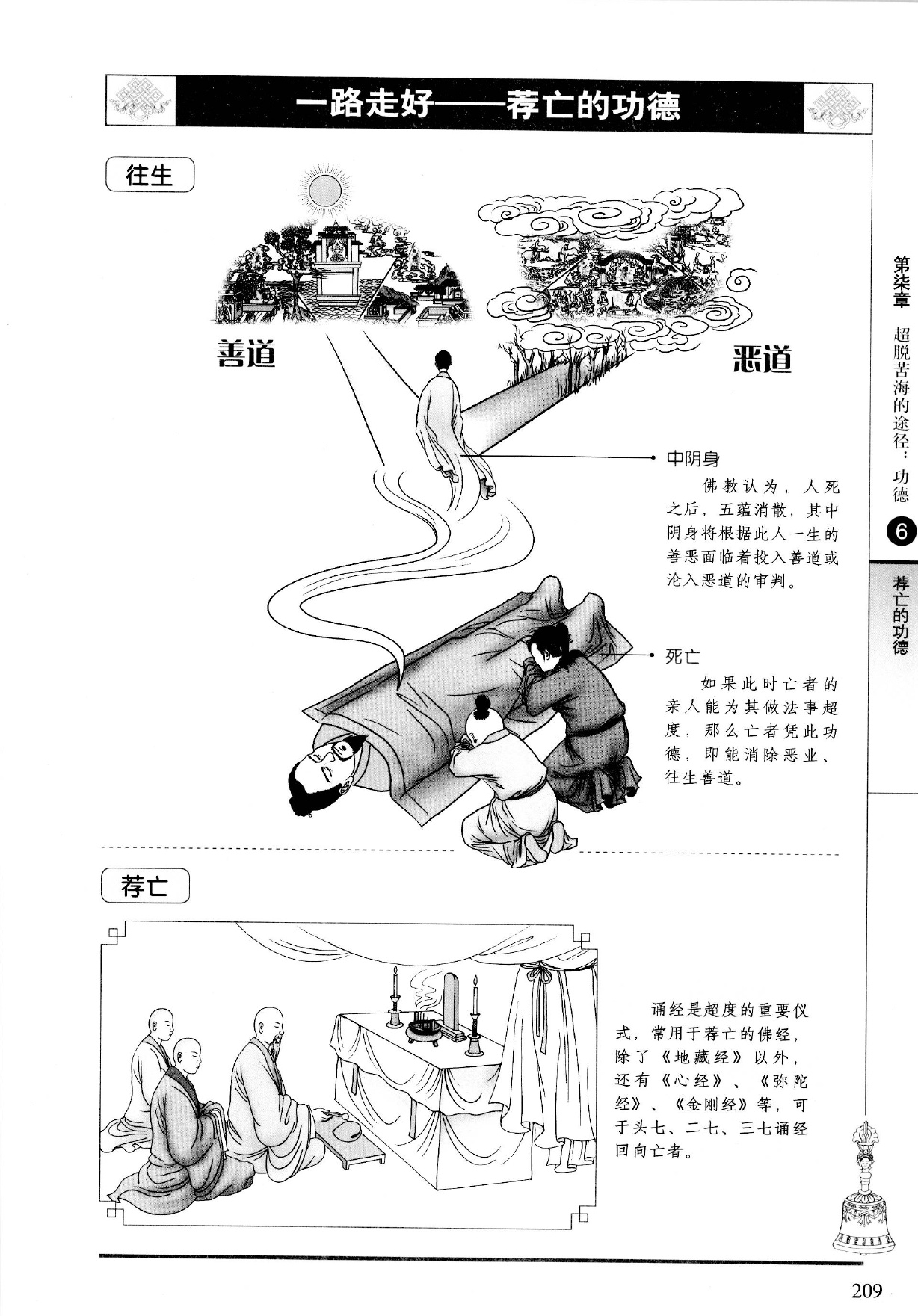 一路走好——荐亡的功德

往生

善道

恶道

中阴身

佛教认为，人死之后，五蕴消散，其中阴身将根据此人一生的善恶面临着投入善道或沦入恶道的审判。

死亡

如果此时亡者的亲人能为其做法事超度，那么亡者凭此功德，即能消除恶业、往生善道。

荐亡

诵经是超度的重要仪式，常用于荐亡的佛经，除了《地藏经》以外，还有《心经》、《弥陀经》、《金刚经》等，可于头七、二七、三七诵经回向亡者。

第柒章 超脱苦海的途径：功德

6

荐亡的功德

209